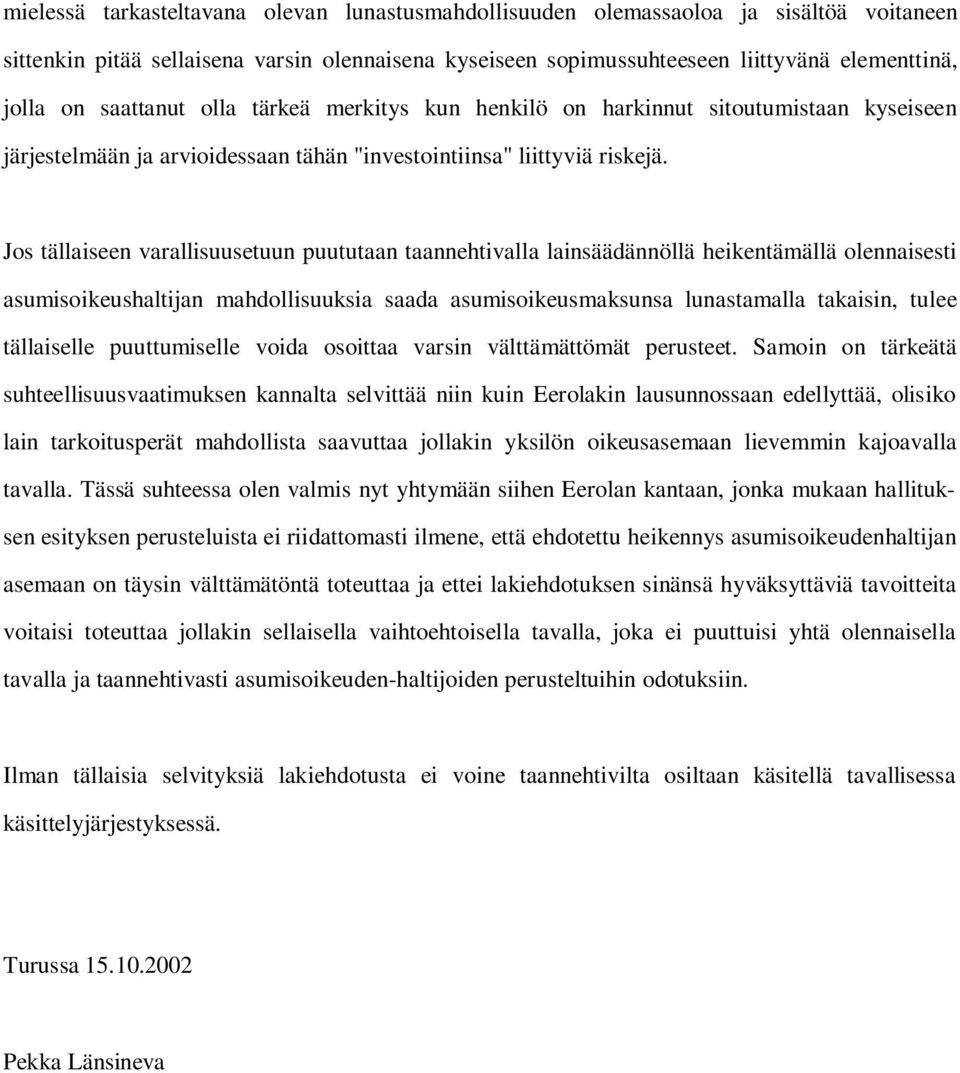 mielessä tarkasteltavana olevan lunastusmahdollisuuden olemassaoloa ja sisältöä voitaneen sittenkin pitää sellaisena varsin olennaisena kyseiseen sopimussuhteeseen liittyvänä elementtinä, jolla on saattanut olla tärkeä merkitys kun henkilö on harkinnut sitoutumistaan kyseiseen järjestelmään ja arvioidessaan tähän "investointiinsa" liittyviä riskejä.

Jos tällaiseen varallisuusetuun puututaan taannehtivalla lainsäädännöllä heikentämällä olennaisesti asumisoikeushaltijan mahdollisuuksia saada asumisoikeusmaksunsa lunastamalla takaisin, tulee tällaiselle puuttumiselle voida osoittaa varsin välttämättömät perusteet. Samoin on tärkeätä suhteellisuusvaatimuksen kannalta selvittää niin kuin Eerolakin lausunnossaan edellyttää, olisiko lain tarkoitusperät mahdollista saavuttaa jollakin yksilön oikeusasemaan lievemmin kajoavalla tavalla. Tässä suhteessa olen valmis nyt yhtymään siihen Eerolan kantaan, jonka mukaan hallituksen esityksen perusteluista ei riidattomasti ilmene, että ehdotettu heikennys asumisoikeudenhaltijan asemaan on täysin välttämätöntä toteuttaa ja ettei lakiehdotuksen sinänsä hyväksyttäviä tavoitteita voitaisi toteuttaa jollakin sellaisella vaihtoehtoisella tavalla, joka ei puuttuisi yhtä olennaisella tavalla ja taannehtivasti asumisoikeuden-haltijoiden perusteltuihin odotuksiin.

Ilman tällaisia selvityksiä lakiehdotusta ei voine taannehtivilta osiltaan käsitellä tavallisessa käsittelyjärjestyksessä.

Turussa 15.10.2002

Pekka Länsineva